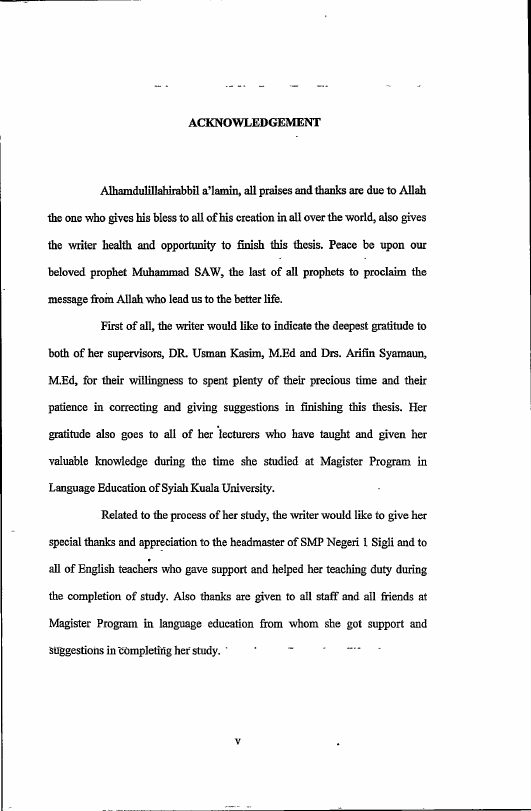 ACKNOWLEDGEMENT

Alhamdulillahirabbil a'lamin, all praises and thanks are due to Allah the one who gives his bless to all of his creation in all over the world, also gives the writer health and opportunity to finish this thesis. Peace be upon our beloved prophet Muhammad SAW, the last of all prophets to proclaim the message from Allah who lead us to the better life.

First of all, the writer would like to indicate the deepest gratitude to both of her supervisors, DR. Usman Kasim, M.Ed and Drs. Arifin Syamaun, M.Ed, for their willingness to spent plenty of their precious time and their patience in correcting and giving suggestions in finishing this thesis. Her gratitude also goes to all of her lecturers who have taught and given her valuable knowledge during the time she studied at Magister Program in Language Education of Syiah Kuala University.

Related to the process of her study, the writer would like to give her special thanks and appreciation to the headmaster of SMP Negeri 1 Sigli and to all of English teachers who gave support and helped her teaching duty during the completion of study. Also thanks are given to all staff and all friends at Magister Program in language education from whom she got support and suggestions in completing her study.

v